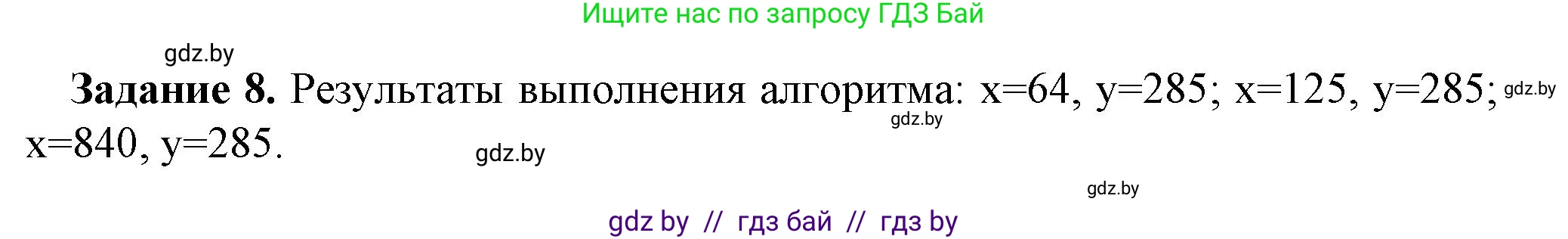 Ищите нас по запросу ГДЗ Бай

gdz.by

**Задание 8.** Результаты выполнения алгоритма: x=64, y=285; x=125, y=285; x=840, y=285.

gdz.by

gdz.by

gdz.by

gdz.by

gdz by // гдз бай // гдз by